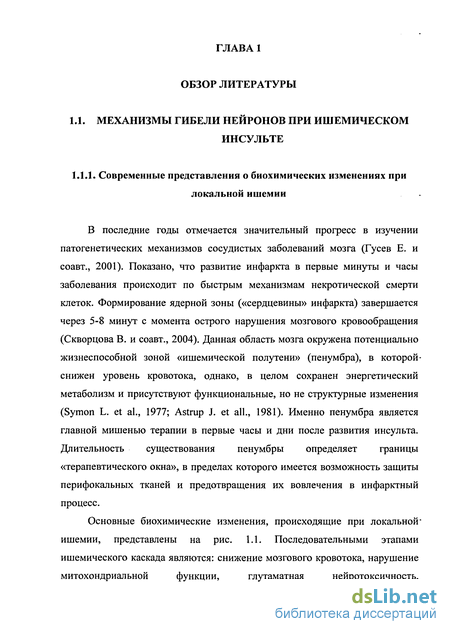 ГЛАВА 1

ОБЗОР ЛИТЕРАТУРЫ

1.1. МЕХАНИЗМЫ ГИБЕЛИ НЕЙРОНОВ ПРИ ИШЕМИЧЕСКОМ ИНСУЛЬТЕ

1.1.1. Современные представления о биохимических изменениях при локальной ишемии

В последние годы отмечается значительный прогресс в изучении патогенетических механизмов сосудистых заболеваний мозга (Гусев Е. и соавт., 2001). Показано, что развитие инфаркта в первые минуты и часы заболевания происходит по быстрым механизмам некротической смерти клеток. Формирование ядерной зоны («сердцевины» инфаркта) завершается через 5-8 минут с момента острого нарушения мозгового кровообращения (Скворцова В. и соавт., 2004). Данная область мозга окружена потенциально жизнеспособной зоной «ишемической полутени» (пенумбра), в которой снижен уровень кровотока, однако, в целом сохранен энергетический метаболизм и присутствуют функциональные, но не структурные изменения (Symon L. et al., 1977; Astrup J. et all., 1981). Именно пенумбра является главной мишенью терапии в первые часы и дни после развития инсульта. Длительность существования пенумбры определяет границы «терапевтического окна», в пределах которого имеется возможность защиты перифокальных тканей и предотвращения их вовлечения в инфарктный процесс.

Основные биохимические изменения, происходящие при локальной ишемии, представлены на рис. 1.1. Последовательными этапами ишемического каскада являются: снижение мозгового кровотока, нарушение митохондриальной функции, глутаматная нейротоксичность.

dsLib.net
библиотека диссертаций